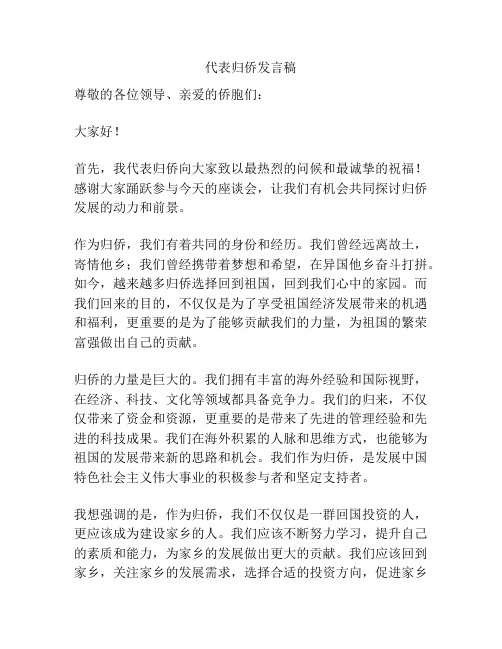 代表归侨发言稿

尊敬的各位领导、亲爱的侨胞们：

大家好！

首先，我代表归侨向大家致以最热烈的问候和最诚挚的祝福！感谢大家踊跃参与今天的座谈会，让我们有机会共同探讨归侨发展的动力和前景。

作为归侨，我们有着共同的身份和经历。我们曾经远离故土，寄情他乡；我们曾经携带着梦想和希望，在异国他乡奋斗打拼。如今，越来越多归侨选择回到祖国，回到我们心中的家园。而我们回来的目的，不仅仅是为了享受祖国经济发展带来的机遇和福利，更重要的是为了能够贡献我们的力量，为祖国的繁荣富强做出自己的贡献。

归侨的力量是巨大的。我们拥有丰富的海外经验和国际视野，在经济、科技、文化等领域都具备竞争力。我们的归来，不仅仅带来了资金和资源，更重要的是带来了先进的管理经验和先进的科技成果。我们在海外积累的人脉和思维方式，也能够为祖国的发展带来新的思路和机会。我们作为归侨，是发展中国特色社会主义伟大事业的积极参与者和坚定支持者。

我想强调的是，作为归侨，我们不仅仅是一群回国投资的人，更应该成为建设家乡的人。我们应该不断努力学习，提升自己的素质和能力，为家乡的发展做出更大的贡献。我们应该回到家乡，关注家乡的发展需求，选择合适的投资方向，促进家乡